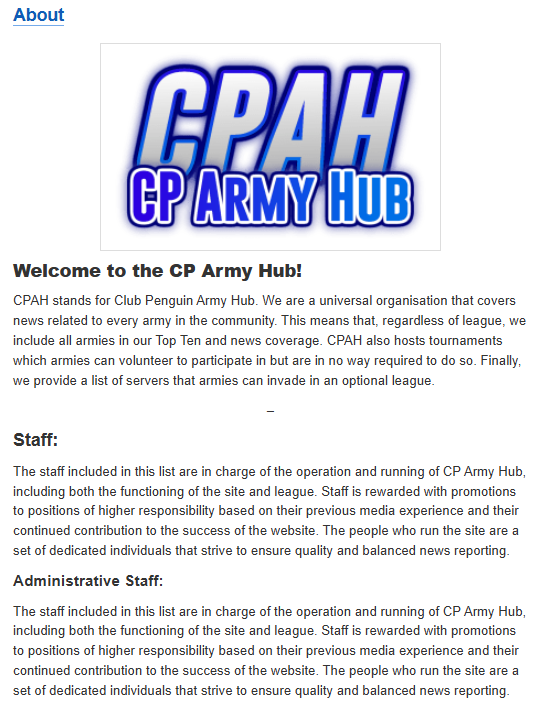 About

CPAH
CP ARMY HUB

Welcome to the CP Army Hub!

CPAH stands for Club Penguin Army Hub. We are a universal organisation that covers news related to every army in the community. This means that, regardless of league, we include all armies in our Top Ten and news coverage. CPAH also hosts tournaments which armies can volunteer to participate in but are in no way required to do so. Finally, we provide a list of servers that armies can invade in an optional league.

–

Staff:

The staff included in this list are in charge of the operation and running of CP Army Hub, including both the functioning of the site and league. Staff is rewarded with promotions to positions of higher responsibility based on their previous media experience and their continued contribution to the success of the website. The people who run the site are a set of dedicated individuals that strive to ensure quality and balanced news reporting.

Administrative Staff:

The staff included in this list are in charge of the operation and running of CP Army Hub, including both the functioning of the site and league. Staff is rewarded with promotions to positions of higher responsibility based on their previous media experience and their continued contribution to the success of the website. The people who run the site are a set of dedicated individuals that strive to ensure quality and balanced news reporting.